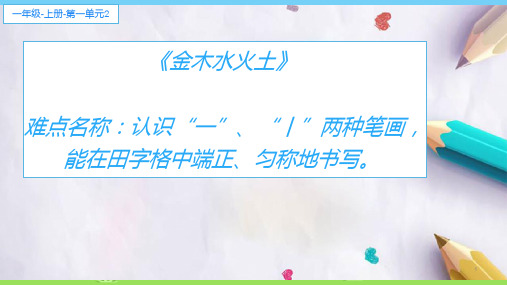 一年级-上册-第一单元2

《金木水火土》

难点名称：认识“一”、“丨”两种笔画，能在田字格中端正、匀称地书写。